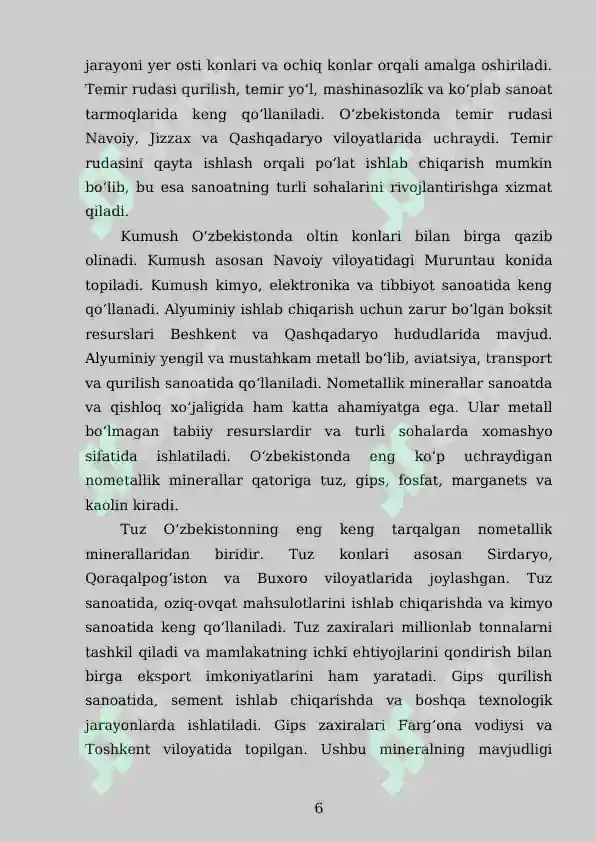 jarayoni yer osti konlari va ochiq konlar orqali amalga oshiriladi. Temir rudasi qurilish, temir yo'l, mashinasozlik va ko'plab sanoat tarmoqlarida keng qo'llaniladi. O'zbekistonda temir rudasi Navoiy, Jizzax va Qashqadaryo viloyatlarida uchraydi. Temir rudasini qayta ishlash orqali po'lat ishlab chiqarish mumkin bo'lib, bu esa sanoatning turli sohalarini rivojlantirishga xizmat qiladi.

Kumush O'zbekistonda oltin konlari bilan birga qazib olinadi. Kumush asosan Navoiy viloyatidagi Muruntau konida topiladi. Kumush kimyo, elektronika va tibbiyot sanoatida keng qo'llanadi. Alyuminiy ishlab chiqarish uchun zarur bo'lgan boksit resurslari Beshkent va Qashqadaryo hududlarida mavjud. Alyuminiy yengil va mustahkam metall bo'lib, aviatsiya, transport va qurilish sanoatida qo'llaniladi. Nometallik minerallar sanoatda va qishloq xo'jaligida ham katta ahamiyatga ega. Ular metall bo'lmagan tabiiy resurslardir va turli sohalarda xomashyo sifatida ishlatiladi. O'zbekistonda eng ko'p uchraydigan nometallik minerallar qatoriga tuz, gips, fosfat, marganets va kaolin kiradi.

Tuz O'zbekistonning eng keng tarqalgan nometallik minerallaridan biridir. Tuz konlari asosan Sirdaryo, Qoraqalpog'iston va Buxoro viloyatlarida joylashgan. Tuz sanoatida, oziq-ovqat mahsulotlarini ishlab chiqarishda va kimyo sanoatida keng qo'llaniladi. Tuz zaxiralari millionlab tonnalarni tashkil qiladi va mamlakatning ichki ehtiyojlarini qondirish bilan birga eksport imkoniyatlarini ham yaratadi. Gips qurilish sanoatida, sement ishlab chiqarishda va boshqa texnologik jarayonlarda ishlatiladi. Gips zaxiralari Farg'ona vodiysi va Toshkent viloyatida topilgan. Ushbu mineralning mavjudligi

6